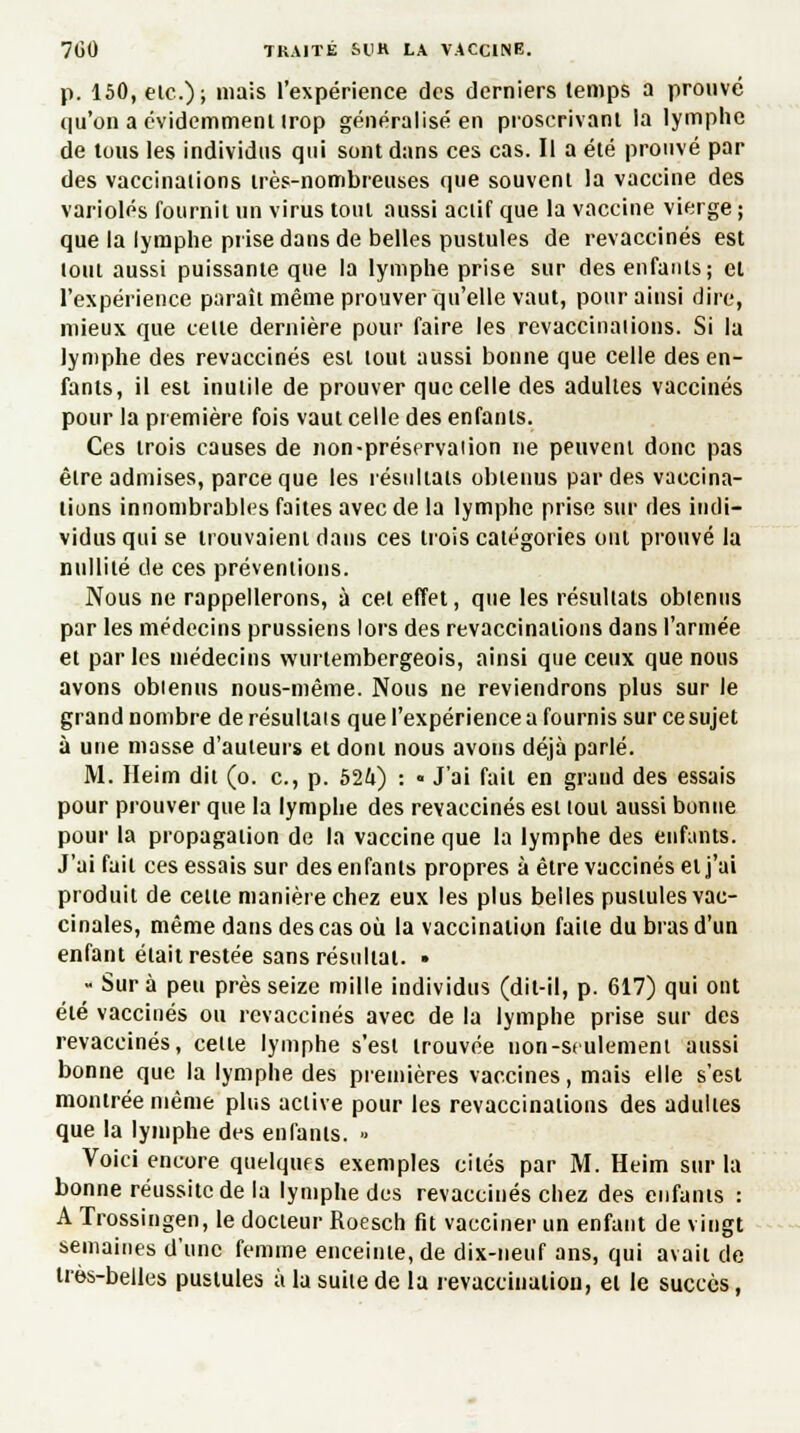 760 TRAITÉ SUR LA VACCINE.

p. 150, etc.); mais l'expérience des derniers temps a prouvé qu'on a évidemment trop généralisé en proscrivant la lymphe de tous les individus qui sont dans ces cas. Il a été prouvé par des vaccinations très-nombreuses que souvent la vaccine des variolés fournit un virus tout aussi actif que la vaccine vierge; que la lymphe prise dans de belles pustules de revaccinés est tout aussi puissante que la lymphe prise sur des enfants; et l'expérience paraît même prouver qu'elle vaut, pour ainsi dire, mieux que cette dernière pour faire les revaccinations. Si la lymphe des revaccinés est tout aussi bonne que celle des enfants, il est inutile de prouver que celle des adultes vaccinés pour la première fois vaut celle des enfants.

Ces trois causes de non-préservation ne peuvent donc pas être admises, parce que les résultats obtenus par des vaccinations innombrables faites avec de la lymphe prise sur des individus qui se trouvaient dans ces trois catégories ont prouvé la nullité de ces préventions.

Nous ne rappellerons, à cet effet, que les résultats obtenus par les médecins prussiens lors des revaccinations dans l'armée et par les médecins wurtembergeois, ainsi que ceux que nous avons obtenus nous-même. Nous ne reviendrons plus sur le grand nombre de résultats que l'expérience a fournis sur ce sujet à une masse d'auteurs et dont nous avons déjà parlé.

M. Heim dit (o. c., p. 524) : « J'ai fait en grand des essais pour prouver que la lymphe des revaccinés est tout aussi bonne pour la propagation de la vaccine que la lymphe des enfants. J'ai fait ces essais sur des enfants propres à être vaccinés et j'ai produit de cette manière chez eux les plus belles pustules vaccinales, même dans des cas où la vaccination faite du bras d'un enfant était restée sans résultat. »

« Sur à peu près seize mille individus (dit-il, p. 617) qui ont été vaccinés ou revaccinés avec de la lymphe prise sur des revaccinés, cette lymphe s'est trouvée non-seulement aussi bonne que la lymphe des premières vaccines, mais elle s'est montrée même plus active pour les revaccinations des adultes que la lymphe des enfants. »

Voici encore quelques exemples cités par M. Heim sur la bonne réussite de la lymphe des revaccinés chez des enfants : A Trossingen, le docteur Roesch fit vacciner un enfant de vingt semaines d'une femme enceinte, de dix-neuf ans, qui avait de très-belles pustules à la suite de la revaccination, et le succès,